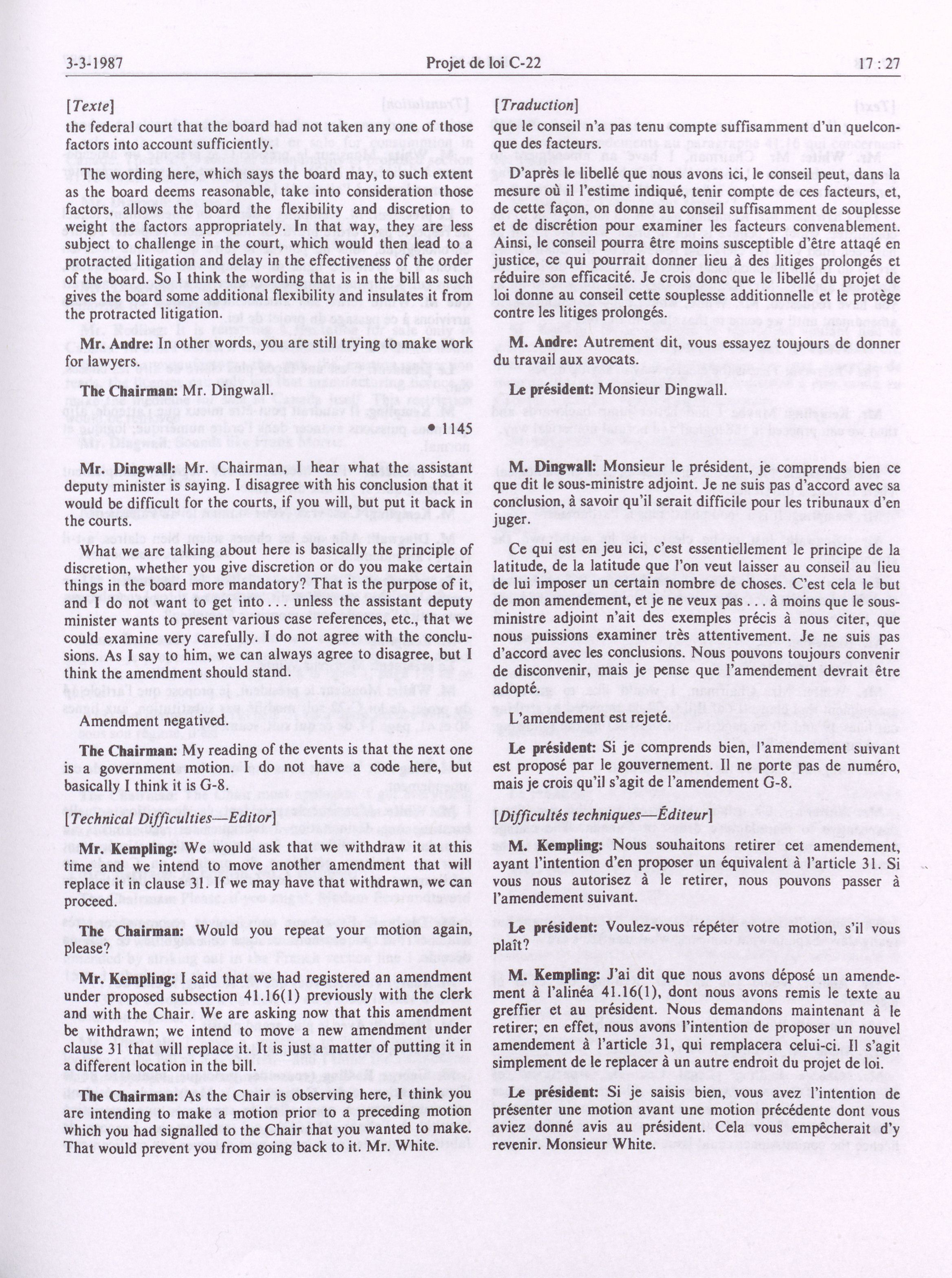 3-3-1987 Projet de loi C-22 17 : 27

[Texte]

the federal court that the board had not taken any one of those factors into account sufficiently.

The wording here, which says the board may, to such extent as the board deems reasonable, take into consideration those factors, allows the board the flexibility and discretion to weight the factors appropriately. In that way, they are less subject to challenge in the court, which would then lead to a protracted litigation and delay in the effectiveness of the order of the board. So I think the wording that is in the bill as such gives the board some additional flexibility and insulates it from the protracted litigation.

Mr. Andre: In other words, you are still trying to make work for lawyers.

The Chairman: Mr. Dingwall.

• 1145

Mr. Dingwall: Mr. Chairman, I hear what the assistant deputy minister is saying. I disagree with his conclusion that it would be difficult for the courts, if you will, but put it back in the courts.

What we are talking about here is basically the principle of discretion, whether you give discretion or do you make certain things in the board more mandatory? That is the purpose of it, and I do not want to get into . . . unless the assistant deputy minister wants to present various case references, etc., that we could examine very carefully. I do not agree with the conclusions. As I say to him, we can always agree to disagree, but I think the amendment should stand.

Amendment negatived.

The Chairman: My reading of the events is that the next one is a government motion. I do not have a code here, but basically I think it is G-8.

[Technical Difficulties—Editor]

Mr. Kempling: We would ask that we withdraw it at this time and we intend to move another amendment that will replace it in clause 31. If we may have that withdrawn, we can proceed.

The Chairman: Would you repeat your motion again, please?

Mr. Kempling: I said that we had registered an amendment under proposed subsection 41.16(1) previously with the clerk and with the Chair. We are asking now that this amendment be withdrawn; we intend to move a new amendment under clause 31 that will replace it. It is just a matter of putting it in a different location in the bill.

The Chairman: As the Chair is observing here, I think you are intending to make a motion prior to a preceding motion which you had signalled to the Chair that you wanted to make. That would prevent you from going back to it. Mr. White.

[Traduction]

que le conseil n'a pas tenu compte suffisamment d'un quelconque des facteurs.

D'après le libellé que nous avons ici, le conseil peut, dans la mesure où il l'estime indiqué, tenir compte de ces facteurs, et, de cette façon, on donne au conseil suffisamment de souplesse et de discrétion pour examiner les facteurs convenablement. Ainsi, le conseil pourra être moins susceptible d'être attaqé en justice, ce qui pourrait donner lieu à des litiges prolongés et réduire son efficacité. Je crois donc que le libellé du projet de loi donne au conseil cette souplesse additionnelle et le protège contre les litiges prolongés.

M. Andre: Autrement dit, vous essayez toujours de donner du travail aux avocats.

Le président: Monsieur Dingwall.

M. Dingwall: Monsieur le président, je comprends bien ce que dit le sous-ministre adjoint. Je ne suis pas d'accord avec sa conclusion, à savoir qu'il serait difficile pour les tribunaux d'en juger.

Ce qui est en jeu ici, c'est essentiellement le principe de la latitude, de la latitude que l'on veut laisser au conseil au lieu de lui imposer un certain nombre de choses. C'est cela le but de mon amendement, et je ne veux pas . . . à moins que le sous-ministre adjoint n'ait des exemples précis à nous citer, que nous puissions examiner très attentivement. Je ne suis pas d'accord avec les conclusions. Nous pouvons toujours convenir de disconvenir, mais je pense que l'amendement devrait être adopté.

L'amendement est rejeté.

Le président: Si je comprends bien, l'amendement suivant est proposé par le gouvernement. Il ne porte pas de numéro, mais je crois qu'il s'agit de l'amendement G-8.

[Difficultés techniques—Éditeur]

M. Kempling: Nous souhaitons retirer cet amendement, ayant l'intention d'en proposer un équivalent à l'article 31. Si vous nous autorisez à le retirer, nous pouvons passer à l'amendement suivant.

Le président: Voulez-vous répéter votre motion, s'il vous plaît?

M. Kempling: J'ai dit que nous avons déposé un amendement à l'alinéa 41.16(1), dont nous avons remis le texte au greffier et au président. Nous demandons maintenant à le retirer; en effet, nous avons l'intention de proposer un nouvel amendement à l'article 31, qui remplacera celui-ci. Il s'agit simplement de le replacer à un autre endroit du projet de loi.

Le président: Si je saisis bien, vous avez l'intention de présenter une motion avant une motion précédente dont vous aviez donné avis au président. Cela vous empêcherait d'y revenir. Monsieur White.